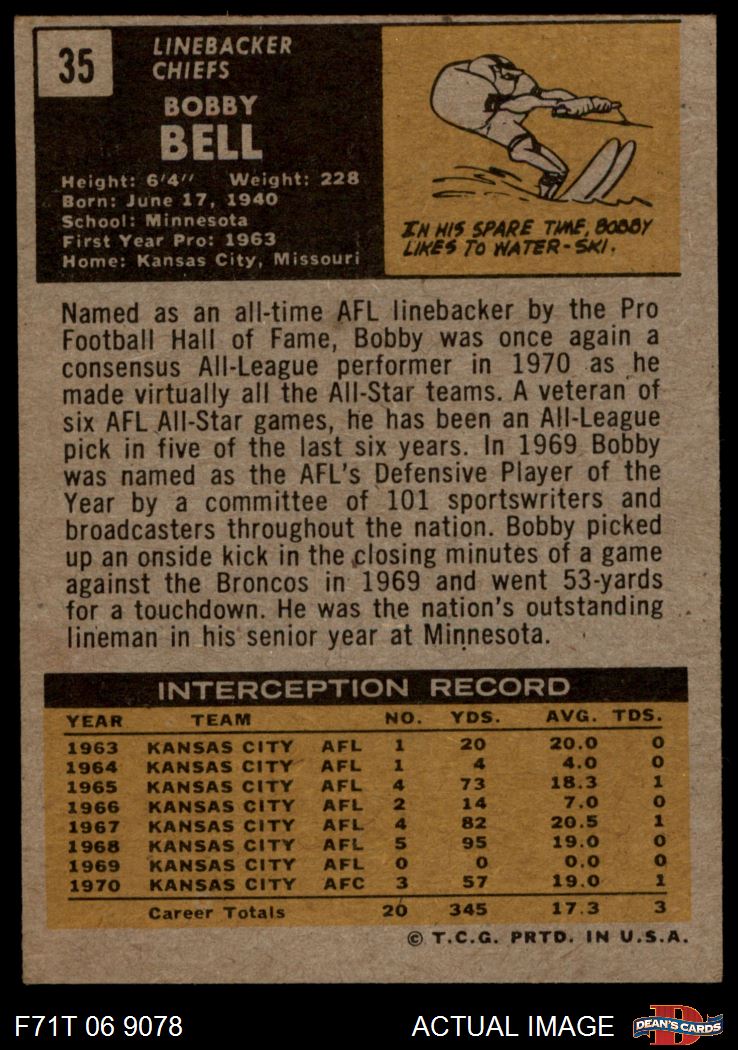 35

LINEBACKER
CHIEFS

BOBBY
BELL

Height: 6'4" Weight: 228
Born: June 17, 1940
School: Minnesota
First Year Pro: 1963
Home: Kansas City, Missouri

IN HIS SPARE TIME, BOBBY LIKES TO WATER-SKI.

Named as an all-time AFL linebacker by the Pro Football Hall of Fame, Bobby was once again a consensus All-League performer in 1970 as he made virtually all the All-Star teams. A veteran of six AFL All-Star games, he has been an All-League pick in five of the last six years. In 1969 Bobby was named as the AFL's Defensive Player of the Year by a committee of 101 sportswriters and broadcasters throughout the nation. Bobby picked up an onside kick in the closing minutes of a game against the Broncos in 1969 and went 53-yards for a touchdown. He was the nation's outstanding lineman in his senior year at Minnesota.

INTERCEPTION RECORD

| YEAR | TEAM | | NO. | YDS. | AVG. | TDS. |
|---|---|---|---|---|---|---|
| 1963 | KANSAS CITY | AFL | 1 | 20 | 20.0 | 0 |
| 1964 | KANSAS CITY | AFL | 1 | 4 | 4.0 | 0 |
| 1965 | KANSAS CITY | AFL | 4 | 73 | 18.3 | 1 |
| 1966 | KANSAS CITY | AFL | 2 | 14 | 7.0 | 0 |
| 1967 | KANSAS CITY | AFL | 4 | 82 | 20.5 | 1 |
| 1968 | KANSAS CITY | AFL | 5 | 95 | 19.0 | 0 |
| 1969 | KANSAS CITY | AFL | 0 | 0 | 0.0 | 0 |
| 1970 | KANSAS CITY | AFC | 3 | 57 | 19.0 | 1 |
| | Career Totals | | 20 | 345 | 17.3 | 3 |

© T.C.G. PRTD. IN U.S.A.

F71T 06 9078

ACTUAL IMAGE

DEAN'S CARDS